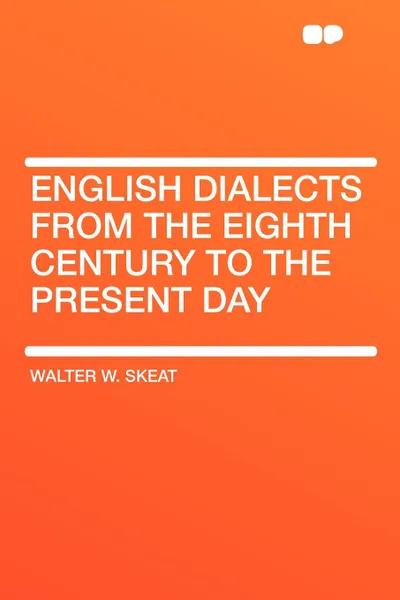 ENGLISH DIALECTS FROM THE EIGHTH CENTURY TO THE PRESENT DAY

WALTER W. SKEAT